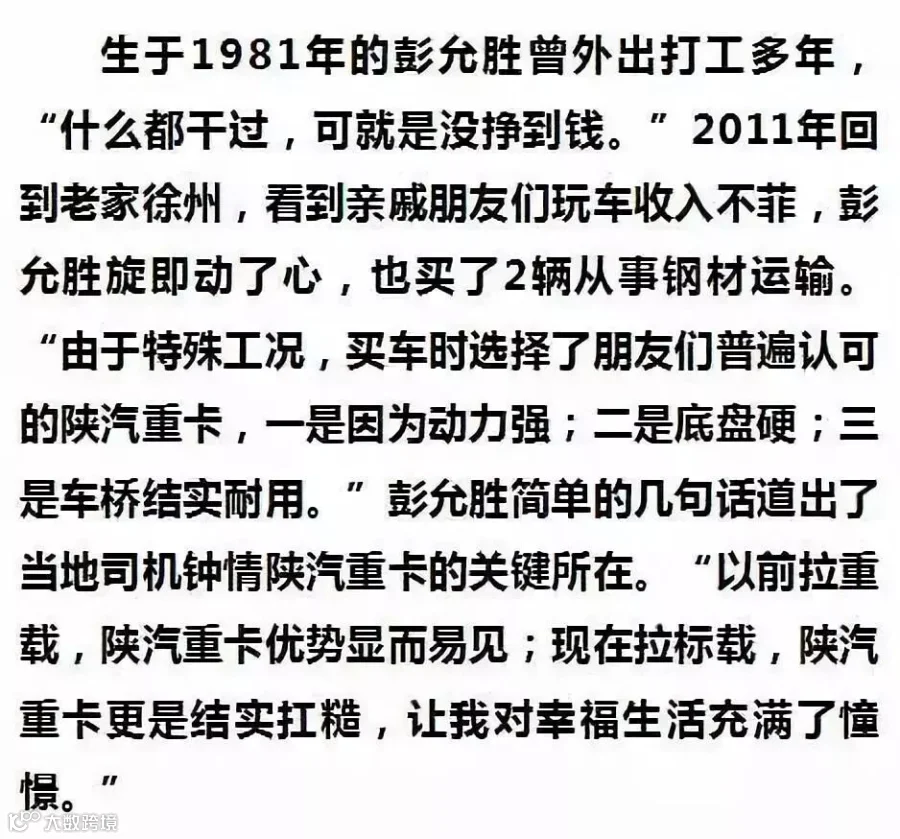 生于1981年的彭允胜曾外出打工多年，“什么都干过，可就是没挣到钱。”2011年回到老家徐州，看到亲戚朋友们玩车收入不菲，彭允胜旋即动了心，也买了2辆从事钢材运输。“由于特殊工况，买车时选择了朋友们普遍认可的陕汽重卡，一是因为动力强；二是底盘硬；三是车桥结实耐用。”彭允胜简单的几句话道出了当地司机钟情陕汽重卡的关键所在。“以前拉重载，陕汽重卡优势显而易见；现在拉标载，陕汽重卡更是结实扛糙，让我对幸福生活充满了憧憬。”

大数跨境